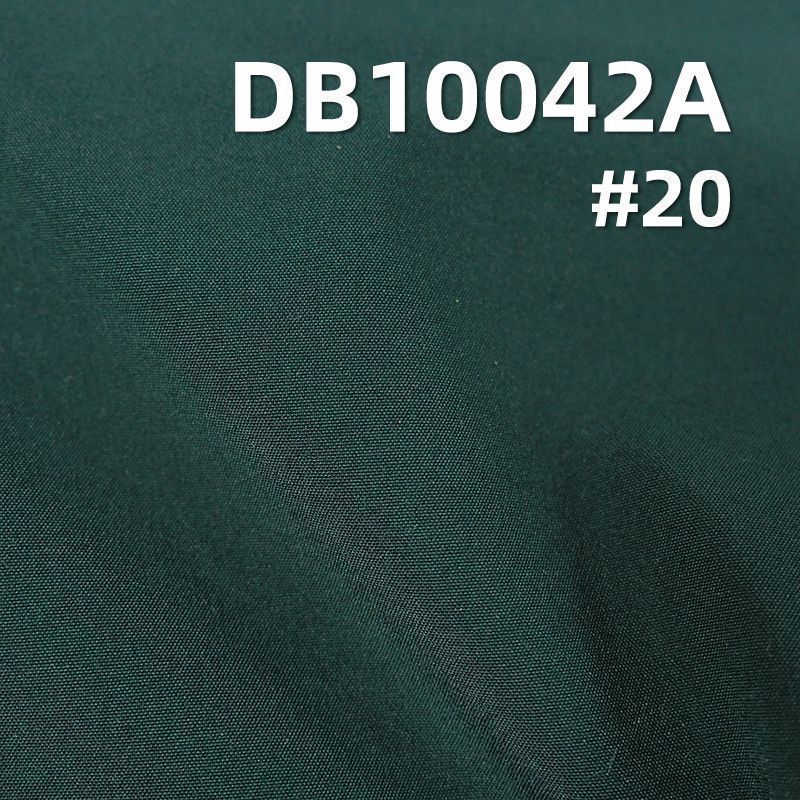 DB10042A
#20